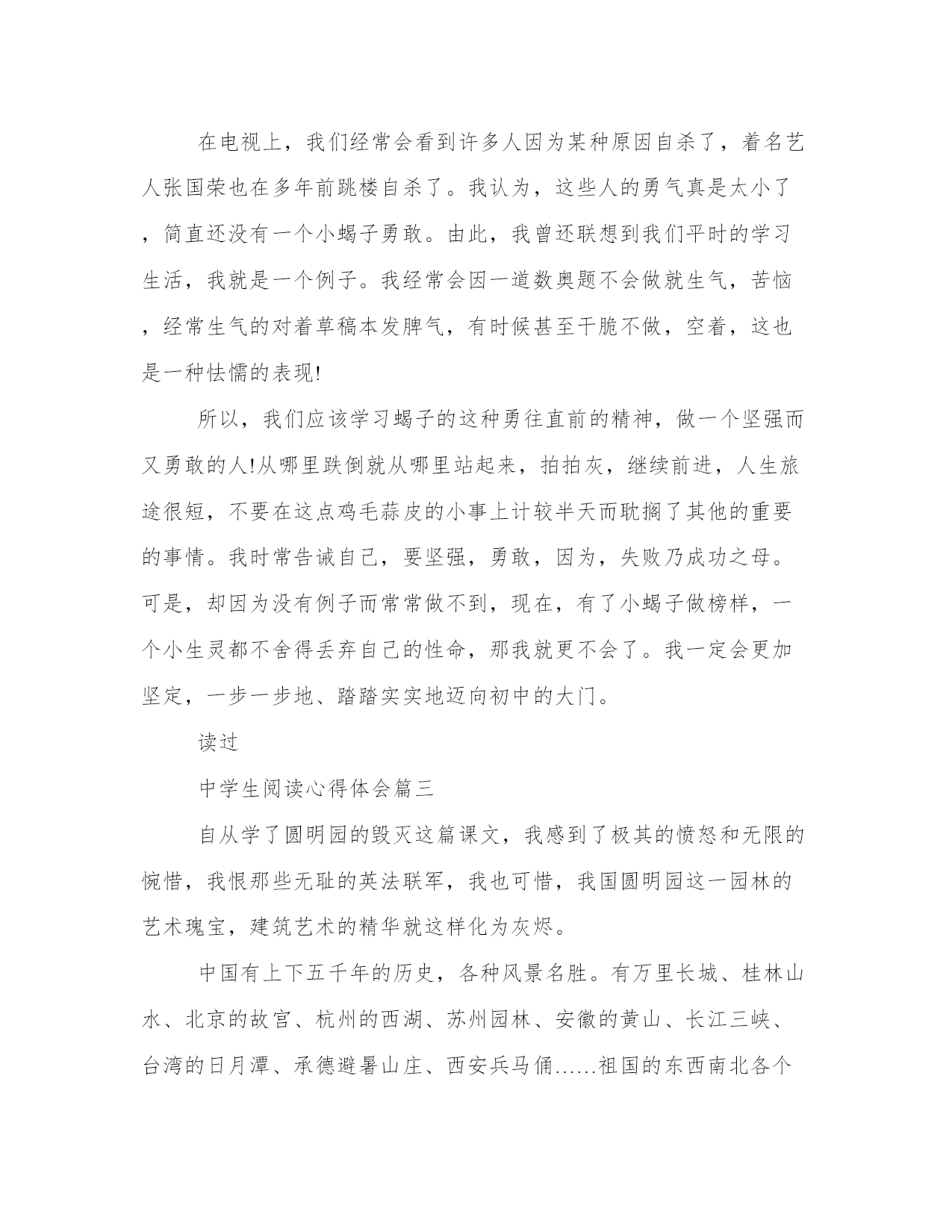 在电视上，我们经常会看到许多人因为某种原因自杀了，着名艺人张国荣也在多年前跳楼自杀了。我认为，这些人的勇气真是太小了，简直还没有一个小蝎子勇敢。由此，我曾还联想到我们平时的学习生活，我就是一个例子。我经常会因一道数奥题不会做就生气，苦恼，经常生气的对着草稿本发脾气，有时候甚至干脆不做，空着，这也是一种怯懦的表现!

所以，我们应该学习蝎子的这种勇往直前的精神，做一个坚强而又勇敢的人!从哪里跌倒就从哪里站起来，拍拍灰，继续前进，人生旅途很短，不要在这点鸡毛蒜皮的小事上计较半天而耽搁了其他的重要的事情。我时常告诫自己，要坚强，勇敢，因为，失败乃成功之母。可是，却因为没有例子而常常做不到，现在，有了小蝎子做榜样，一个小生灵都不舍得丢弃自己的性命，那我就更不会了。我一定会更加坚定，一步一步地、踏踏实实地迈向初中的大门。

读过

中学生阅读心得体会篇三

自从学了圆明园的毁灭这篇课文，我感到了极其的愤怒和无限的惋惜，我恨那些无耻的英法联军，我也可惜，我国圆明园这一园林的艺术瑰宝，建筑艺术的精华就这样化为灰烬。

中国有上下五千年的历史，各种风景名胜。有万里长城、桂林山水、北京的故宫、杭州的西湖、苏州园林、安徽的黄山、长江三峡、台湾的日月潭、承德避暑山庄、西安兵马俑……祖国的东西南北各个